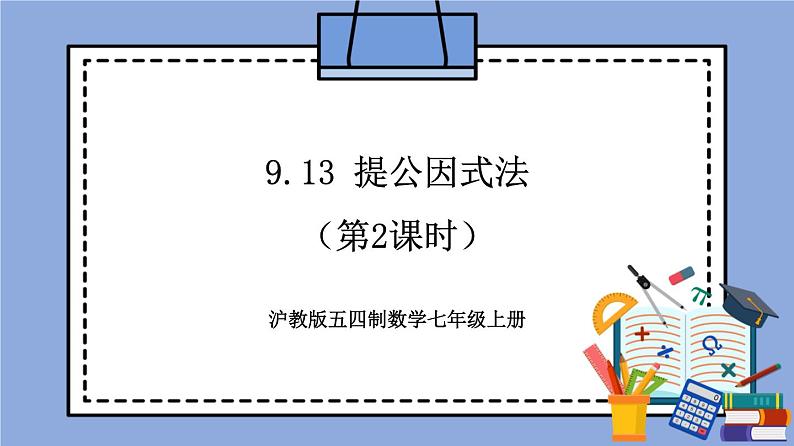 9.13 提公因式法

（第2课时）

沪教版五四制数学七年级上册